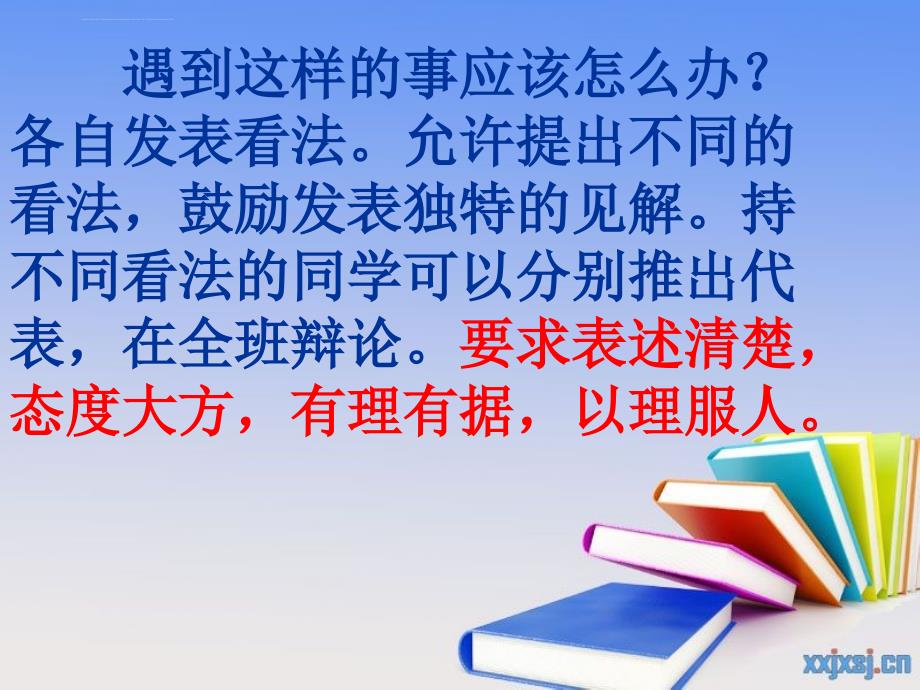 遇到这样的事应该怎么办？各自发表看法。允许提出不同的看法，鼓励发表独特的见解。持不同看法的同学可以分别推出代表，在全班辩论。要求表述清楚，态度大方，有理有据，以理服人。

xxjxsj.cn